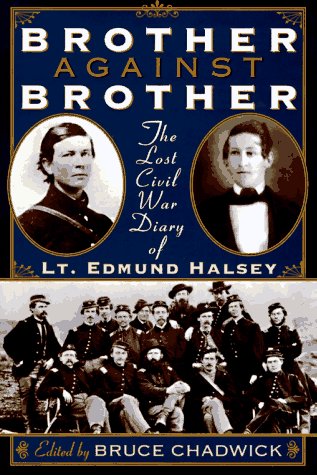 BROTHER AGAINST BROTHER

The Lost Civil War Diary of

LT. EDMUND HALSEY

Edited by BRUCE CHADWICK